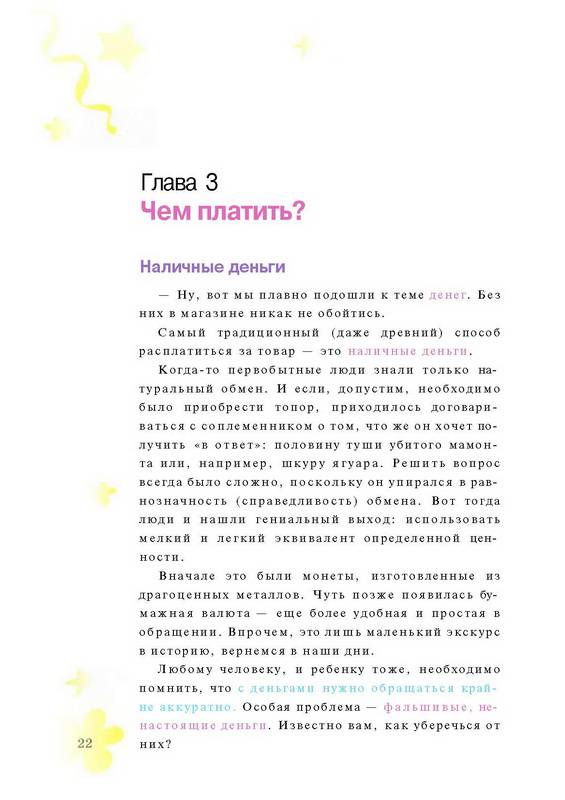 Глава 3
Чем платить?

Наличные деньги

— Ну, вот мы плавно подошли к теме денег. Без них в магазине никак не обойтись.

Самый традиционный (даже древний) способ расплатиться за товар — это наличные деньги.

Когда-то первобытные люди знали только натуральный обмен. И если, допустим, необходимо было приобрести топор, приходилось договариваться с соплеменником о том, что же он хочет получить «в ответ»: половину туши убитого мамонта или, например, шкуру ягуара. Решить вопрос всегда было сложно, поскольку он упирался в равнозначность (справедливость) обмена. Вот тогда люди и нашли гениальный выход: использовать мелкий и легкий эквивалент определенной ценности.

Вначале это были монеты, изготовленные из драгоценных металлов. Чуть позже появилась бумажная валюта — еще более удобная и простая в обращении. Впрочем, это лишь маленький экскурс в историю, вернемся в наши дни.

Любому человеку, и ребенку тоже, необходимо помнить, что с деньгами нужно обращаться крайне аккуратно. Особая проблема — фальшивые, ненастоящие деньги. Известно вам, как уберечься от них?

22